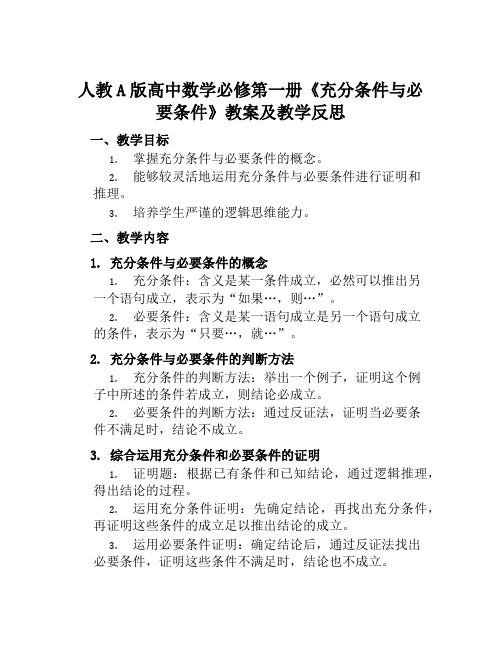 人教A版高中数学必修第一册《充分条件与必要条件》教案及教学反思

一、教学目标

1. 掌握充分条件与必要条件的概念。

2. 能够较灵活地运用充分条件与必要条件进行证明和推理。

3. 培养学生严谨的逻辑思维能力。

二、教学内容

1. 充分条件与必要条件的概念

1. 充分条件：含义是某一条件成立，必然可以推出另一个语句成立，表示为“如果…，则…”。

2. 必要条件：含义是某一语句成立是另一个语句成立的条件，表示为“只要…，就…”。

2. 充分条件与必要条件的判断方法

1. 充分条件的判断方法：举出一个例子，证明这个例子中所述的条件若成立，则结论必成立。

2. 必要条件的判断方法：通过反证法，证明当必要条件不满足时，结论不成立。

3. 综合运用充分条件和必要条件的证明

1. 证明题：根据已有条件和已知结论，通过逻辑推理，得出结论的过程。

2. 运用充分条件证明：先确定结论，再找出充分条件，再证明这些条件的成立足以推出结论的成立。

3. 运用必要条件证明：确定结论后，通过反证法找出必要条件，证明这些条件不满足时，结论也不成立。